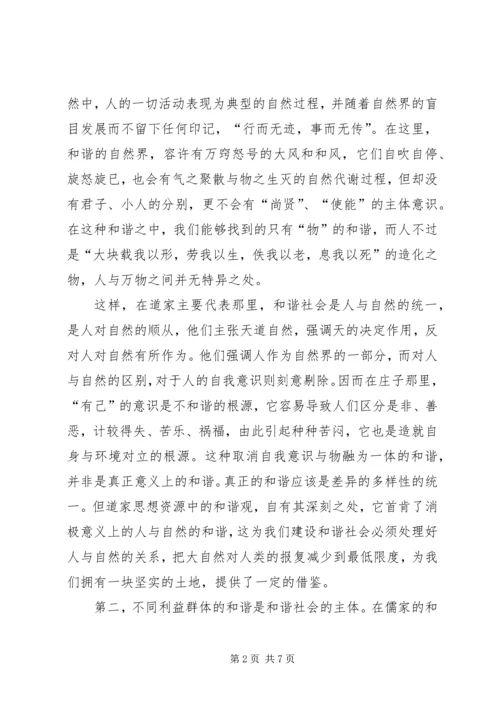 然中，人的一切活动表现为典型的自然过程，并随着自然界的盲目发展而不留下任何印记，“行而无迹，事而无传”。在这里，和谐的自然界，容许有万窍怒号的大风和和风，它们自吹自停、旋怒旋已，也会有气之聚散与物之生灭的自然代谢过程，但却没有君子、小人的分别，更不会有“尚贤”、“使能”的主体意识。在这种和谐之中，我们能够找到的只有“物”的和谐，而人不过是“大块载我以形，劳我以生，佚我以老，息我以死”的造化之物，人与万物之间并无特异之处。

这样，在道家主要代表那里，和谐社会是人与自然的统一，是人对自然的顺从，他们主张天道自然，强调天的决定作用，反对人对自然有所作为。他们强调人作为自然界的一部分，而对人与自然的区别，对于人的自我意识则刻意剔除。因而在庄子那里，“有己”的意识是不和谐的根源，它容易导致人们区分是非、善恶，计较得失、苦乐、祸福，由此引起种种苦闷，它也是造就自身与环境对立的根源。这种取消自我意识与物融为一体的和谐，并非是真正意义上的和谐。真正的和谐应该是差异的多样性的统一。但道家思想资源中的和谐观，自有其深刻之处，它首肯了消极意义上的人与自然的和谐，这为我们建设和谐社会必须处理好人与自然的关系，把大自然对人类的报复减少到最低限度，为我们拥有一块坚实的土地，提供了一定的借鉴。

第二，不同利益群体的和谐是和谐社会的主体。在儒家的和

第 2 页 共 7 页